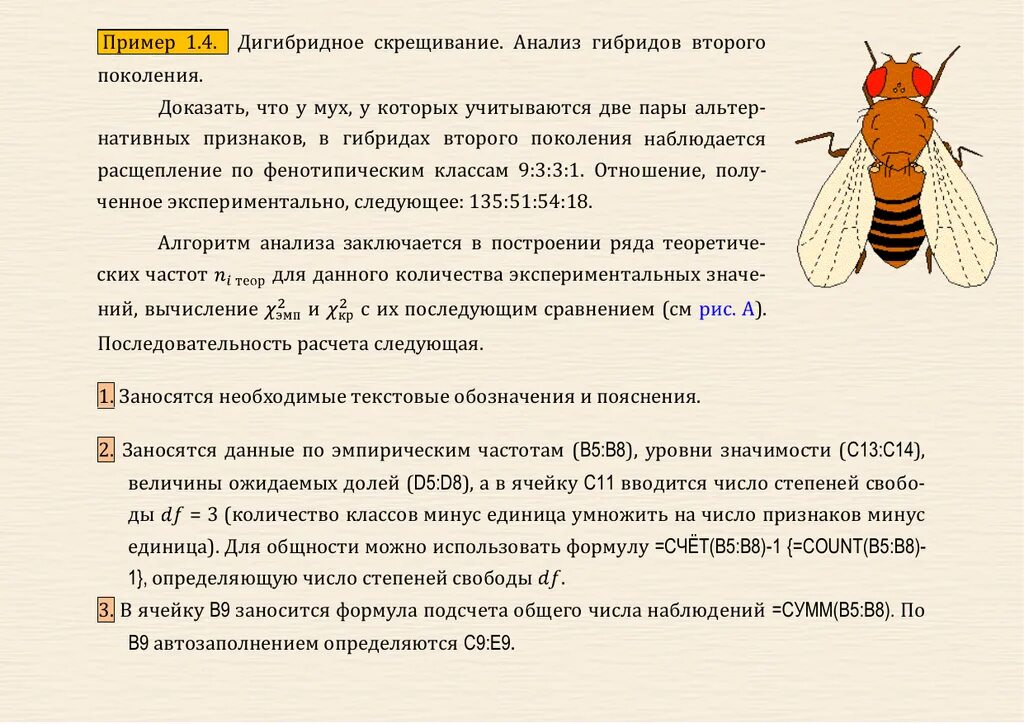 Пример 1.4. Дигибридное скрещивание. Анализ гибридов второго поколения.

Доказать, что у мух, у которых учитываются две пары альтернативных признаков, в гибридах второго поколения наблюдается расщепление по фенотипическим классам 9:3:3:1. Отношение, полученное экспериментально, следующее: 135:51:54:18.

Алгоритм анализа заключается в построении ряда теоретических частот $n_{i\ теор}$ для данного количества экспериментальных значений, вычисление $\chi^2_{эмп}$ и $\chi^2_{кр}$ с их последующим сравнением (см рис. А). Последовательность расчета следующая.

1. Заносятся необходимые текстовые обозначения и пояснения.

2. Заносятся данные по эмпирическим частотам (B5:B8), уровни значимости (C13:C14), величины ожидаемых долей (D5:D8), а в ячейку C11 вводится число степеней свободы $df$ = 3 (количество классов минус единица умножить на число признаков минус единица). Для общности можно использовать формулу =СЧЁТ(B5:B8)-1 {=COUNT(B5:B8)-1}, определяющую число степеней свободы $df$.
3. В ячейку B9 заносится формула подсчета общего числа наблюдений =СУММ(B5:B8). По B9 автозаполнением определяются C9:E9.